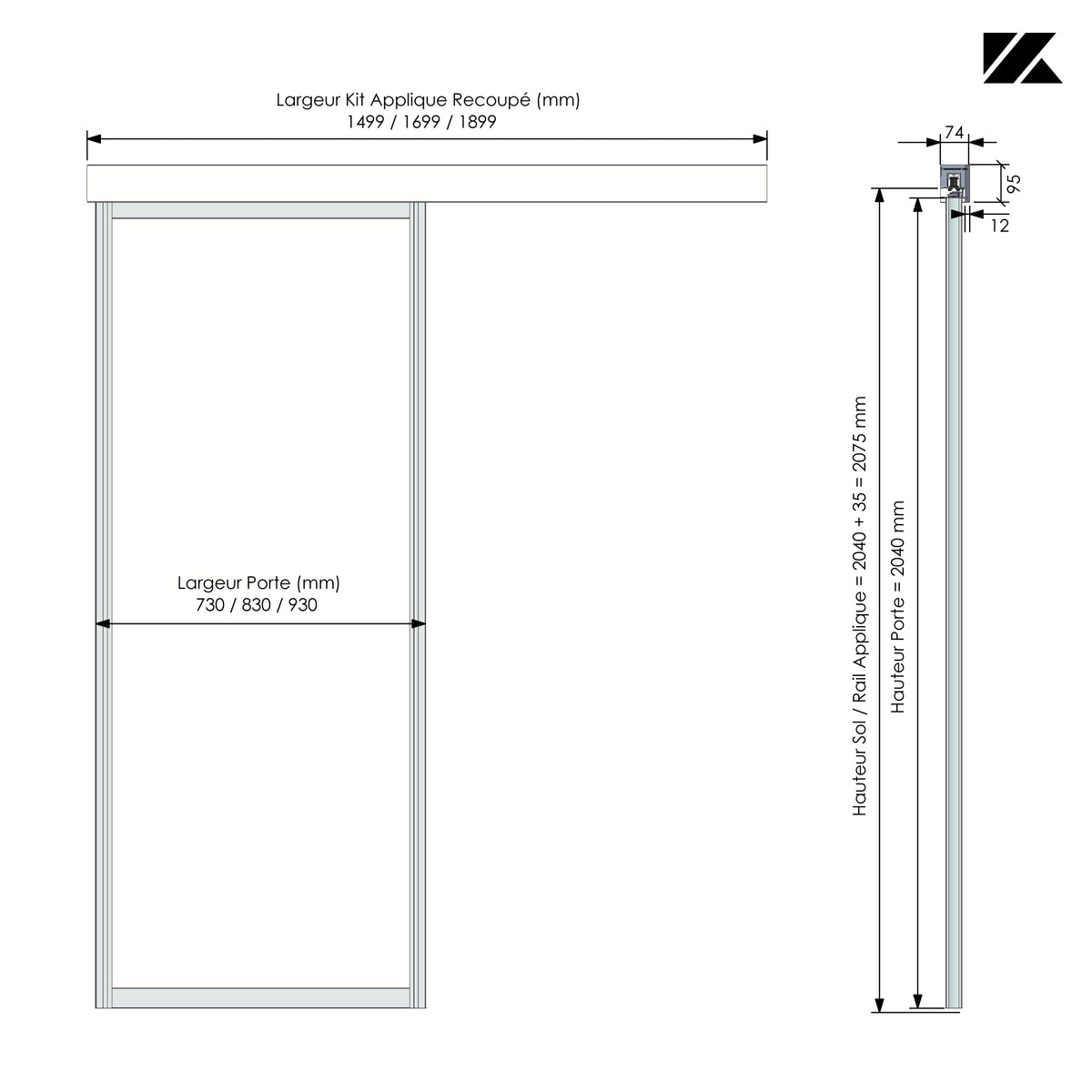 Largeur Kit Applique Recoupé (mm)
1499 / 1699 / 1899

Largeur Porte (mm)
730 / 830 / 930

74
95
12

Hauteur Sol / Rail Applique = 2040 + 35 = 2075 mm

Hauteur Porte = 2040 mm